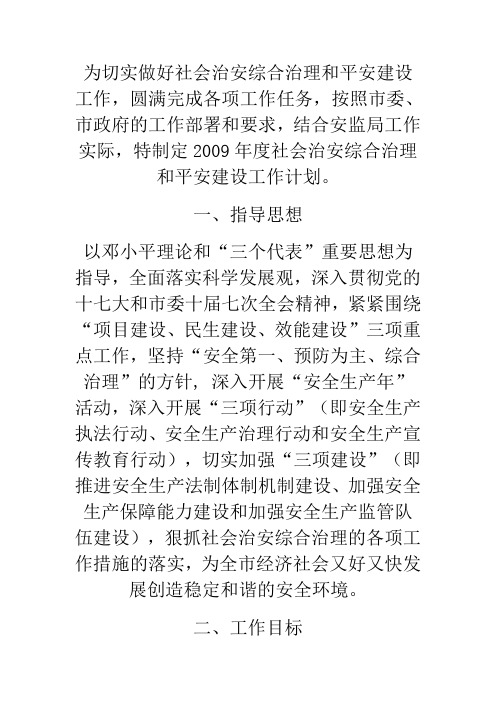 为切实做好社会治安综合治理和平安建设工作，圆满完成各项工作任务，按照市委、市政府的工作部署和要求，结合安监局工作实际，特制定2009年度社会治安综合治理和平安建设工作计划。

一、指导思想

以邓小平理论和“三个代表”重要思想为指导，全面落实科学发展观，深入贯彻党的十七大和市委十届七次全会精神，紧紧围绕“项目建设、民生建设、效能建设”三项重点工作，坚持“安全第一、预防为主、综合治理”的方针，深入开展“安全生产年”活动，深入开展“三项行动”（即安全生产执法行动、安全生产治理行动和安全生产宣传教育行动），切实加强“三项建设”（即推进安全生产法制体制机制建设、加强安全生产保障能力建设和加强安全生产监管队伍建设），狠抓社会治安综合治理的各项工作措施的落实，为全市经济社会又好又快发展创造稳定和谐的安全环境。

二、工作目标